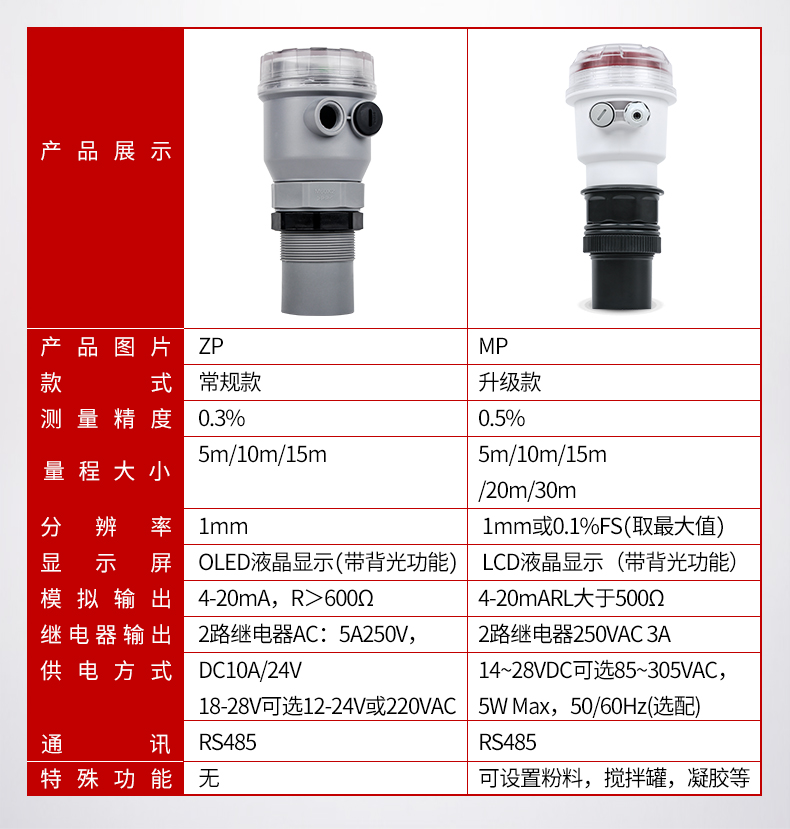 | 产品展示 | | |
|---|---|---|
| 产品图片 | ZP | MP |
| 款式 | 常规款 | 升级款 |
| 测量精度 | 0.3% | 0.5% |
| 量程大小 | 5m/10m/15m | 5m/10m/15m /20m/30m |
| 分辨率 | 1mm | 1mm或0.1%FS(取最大值) |
| 显示屏 | OLED液晶显示(带背光功能) | LCD液晶显示（带背光功能) |
| 模拟输出 | 4-20mA，R>600Ω | 4-20mARL大于500Ω |
| 继电器输出 | 2路继电器AC：5A250V， | 2路继电器250VAC 3A |
| 供电方式 | DC10A/24V 18-28V可选12-24V或220VAC | 14~28VDC可选85~305VAC，5W Max，50/60Hz(选配) |
| 通讯 | RS485 | RS485 |
| 特殊功能 | 无 | 可设置粉料，搅拌罐，凝胶等 |